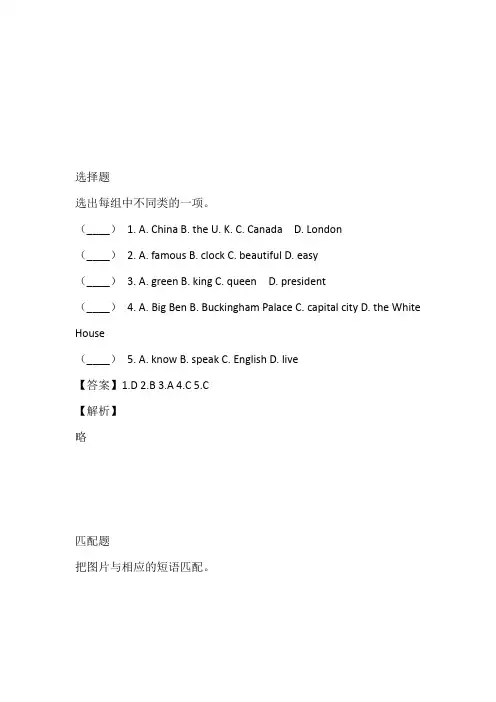 选择题

选出每组中不同类的一项。

（____） 1. A. China B. the U. K. C. Canada D. London

（____） 2. A. famous B. clock C. beautiful D. easy

（____） 3. A. green B. king C. queen D. president

（____） 4. A. Big Ben B. Buckingham Palace C. capital city D. the White House

（____） 5. A. know B. speak C. English D. live

【答案】1.D 2.B 3.A 4.C 5.C

【解析】

略

匹配题

把图片与相应的短语匹配。